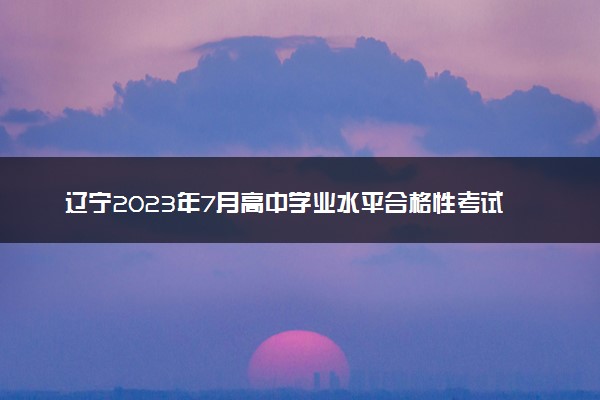 辽宁2023年7月高中学业水平合格性考试